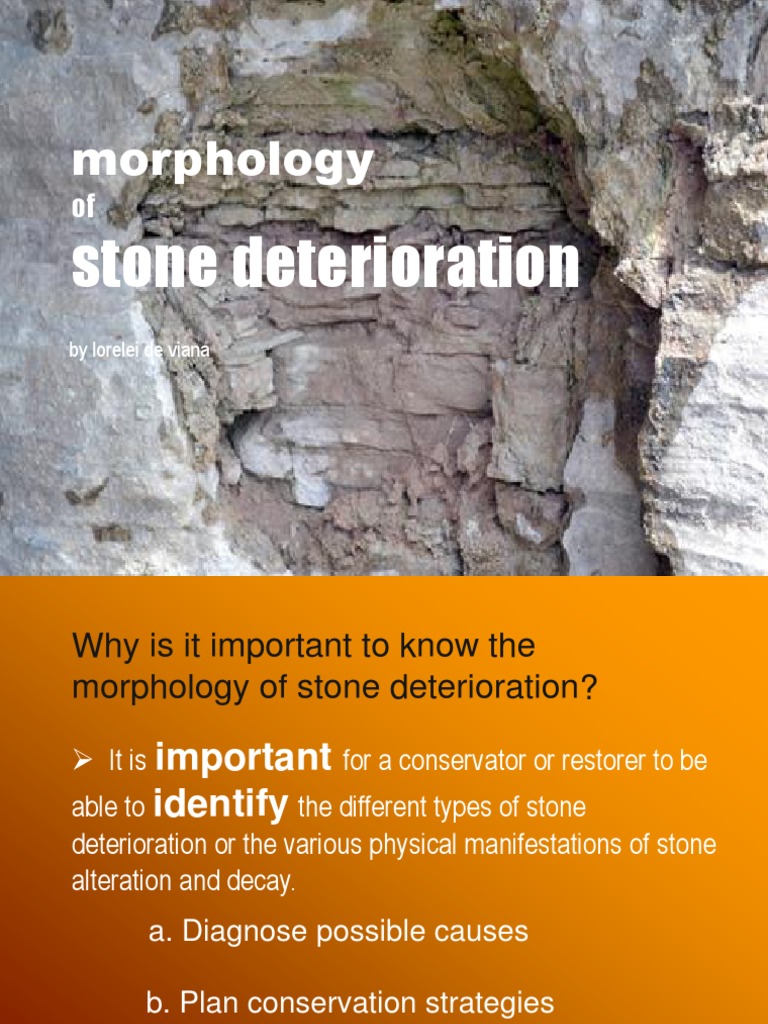 morphology
of
stone deterioration

by lorelei de viana

Why is it important to know the morphology of stone deterioration?

➢ It is important for a conservator or restorer to be able to identify the different types of stone deterioration or the various physical manifestations of stone alteration and decay.

a. Diagnose possible causes

b. Plan conservation strategies